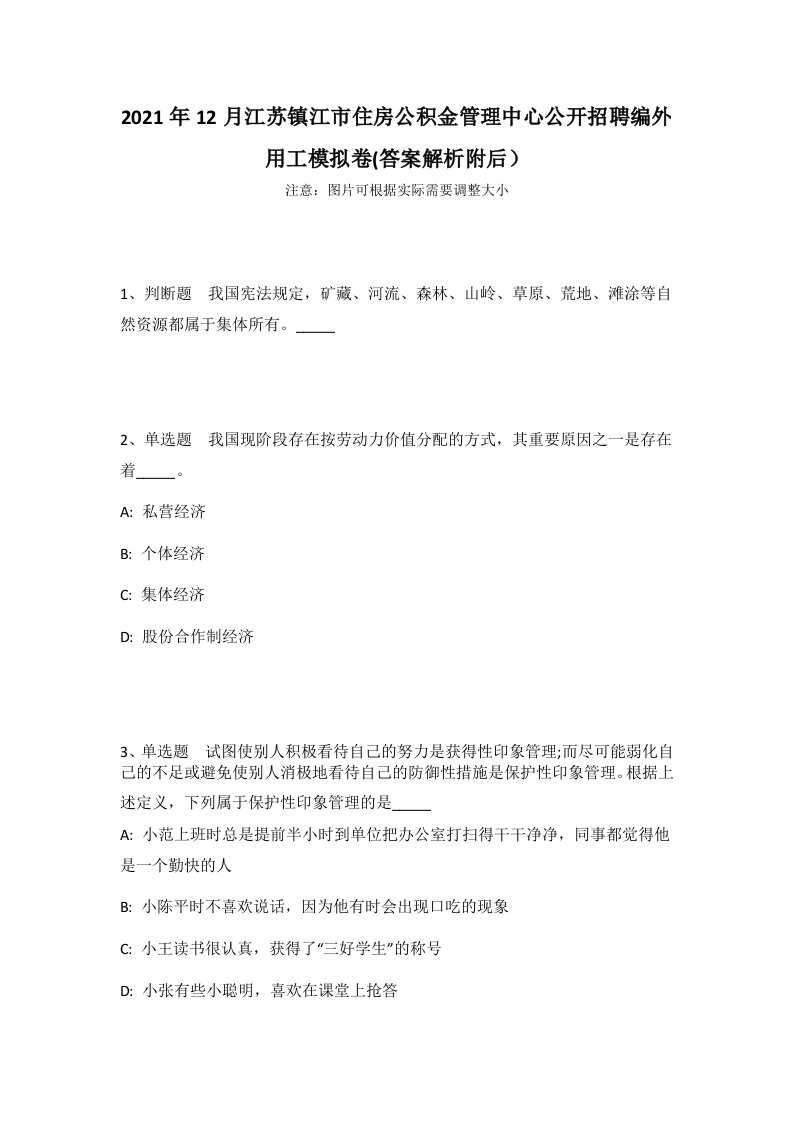 2021年12月江苏镇江市住房公积金管理中心公开招聘编外用工模拟卷(答案解析附后）

注意：图片可根据实际需要调整大小

1、判断题　我国宪法规定，矿藏、河流、森林、山岭、草原、荒地、滩涂等自然资源都属于集体所有。_____

2、单选题　我国现阶段存在按劳动力价值分配的方式，其重要原因之一是存在着_____。

A: 私营经济

B: 个体经济

C: 集体经济

D: 股份合作制经济

3、单选题　试图使别人积极看待自己的努力是获得性印象管理;而尽可能弱化自己的不足或避免使别人消极地看待自己的防御性措施是保护性印象管理。根据上述定义，下列属于保护性印象管理的是_____

A: 小范上班时总是提前半小时到单位把办公室打扫得干干净净，同事都觉得他是一个勤快的人

B: 小陈平时不喜欢说话，因为他有时会出现口吃的现象

C: 小王读书很认真，获得了“三好学生”的称号

D: 小张有些小聪明，喜欢在课堂上抢答